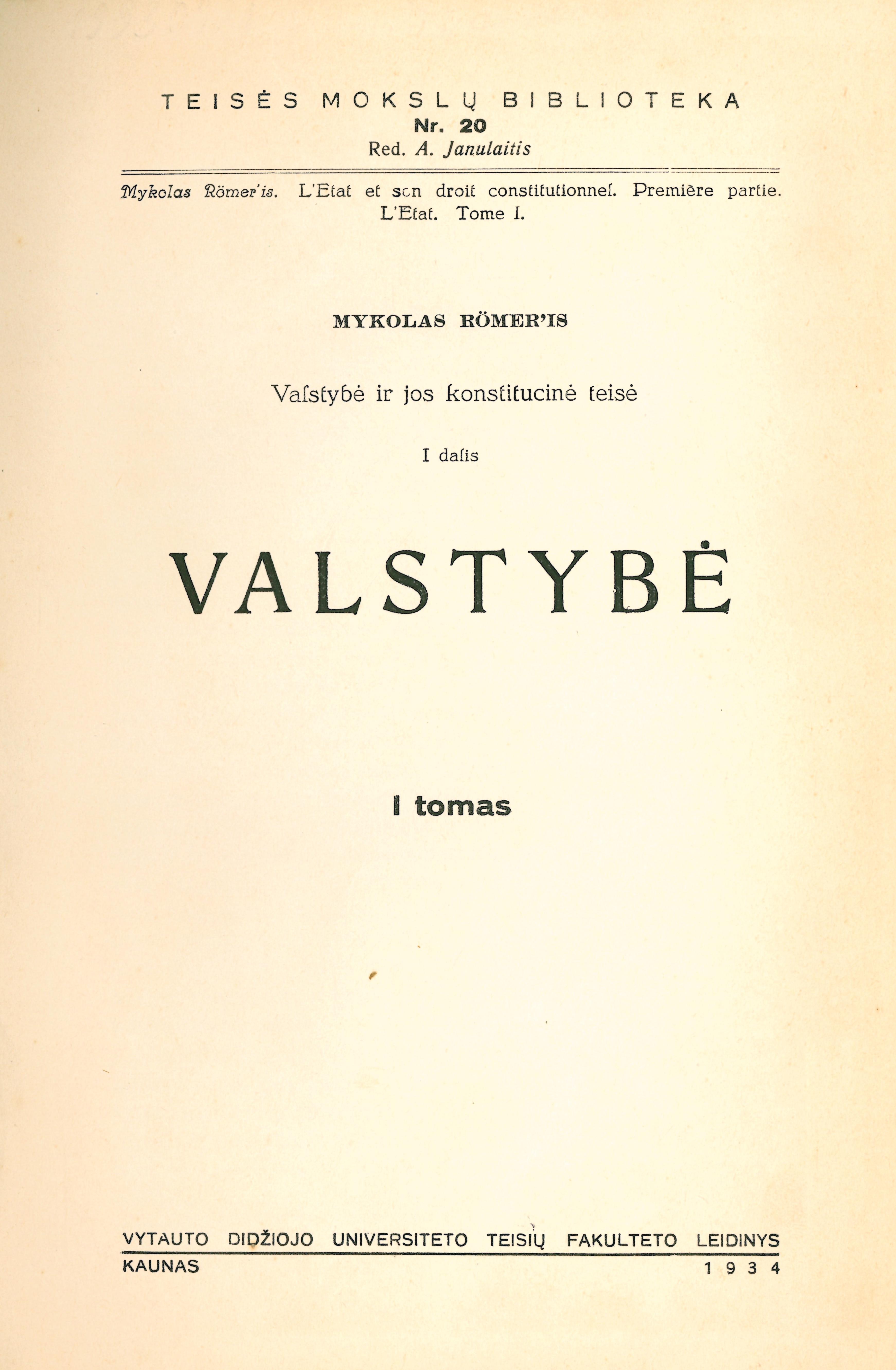 TEISĖS MOKSLŲ BIBLIOTEKA
Nr. 20
Red. A. Janulaitis

Mykolas Römer'is. L'Etat et son droit constitutionnel. Première partie. L'Etat. Tome I.

MYKOLAS RÖMER'IS

Valstybė ir jos konstitucinė teisė

I dalis

VALSTYBĖ

I tomas

VYTAUTO DIDŽIOJO UNIVERSITETO TEISIŲ FAKULTETO LEIDINYS
KAUNAS 1934